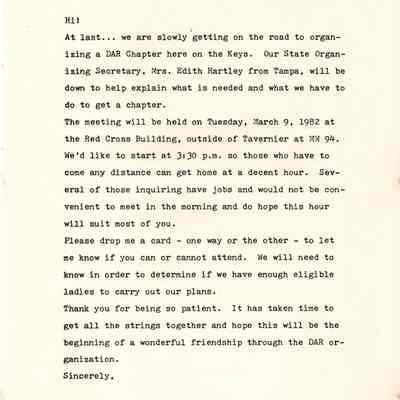 Hi!

At last... we are slowly getting on the road to organizing a DAR Chapter here on the Keys. Our State Organizing Secretary, Mrs. Edith Hartley from Tampa, will be down to help explain what is needed and what we have to do to get a chapter.

The meeting will be held on Tuesday, March 9, 1982 at the Red Cross Building, outside of Tavernier at MM 94. We'd like to start at 3:30 p.m. so those who have to come any distance can get home at a decent hour. Several of those inquiring have jobs and would not be convenient to meet in the morning and do hope this hour will suit most of you.

Please drop me a card - one way or the other - to let me know if you can or cannot attend. We will need to know in order to determine if we have enough eligible ladies to carry out our plans.

Thank you for being so patient. It has taken time to get all the strings together and hope this will be the beginning of a wonderful friendship through the DAR organization.

Sincerely,